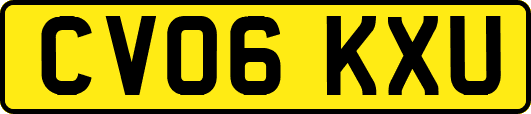 CV06 KXU